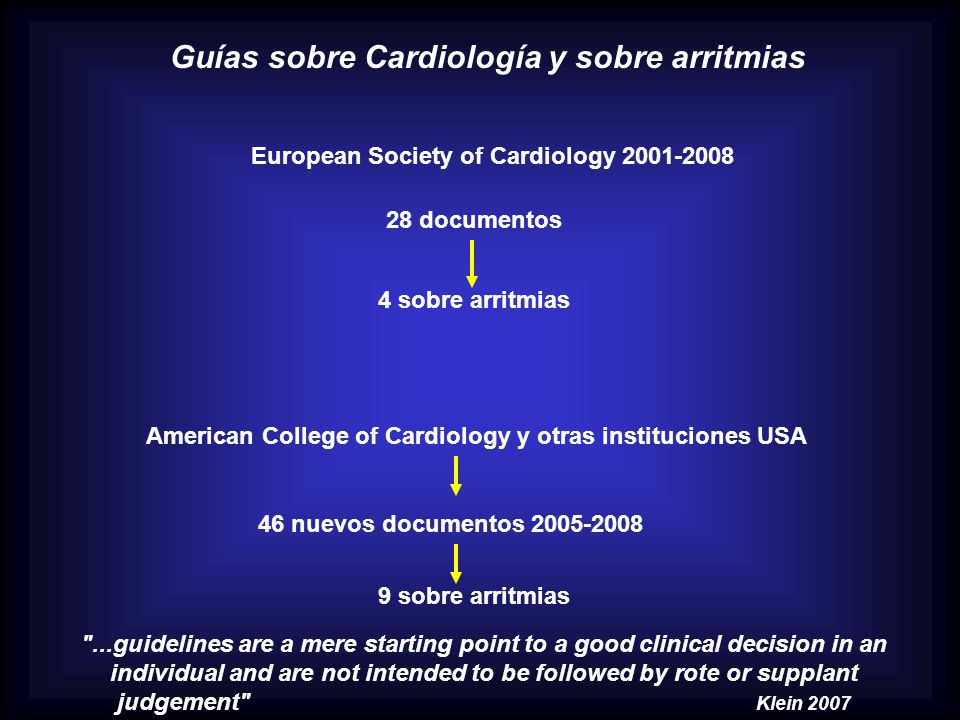 Guías sobre Cardiología y sobre arritmias

European Society of Cardiology 2001-2008

28 documentos

4 sobre arritmias

American College of Cardiology y otras instituciones USA

46 nuevos documentos 2005-2008

9 sobre arritmias

"...guidelines are a mere starting point to a good clinical decision in an individual and are not intended to be followed by rote or supplant judgement"

Klein 2007